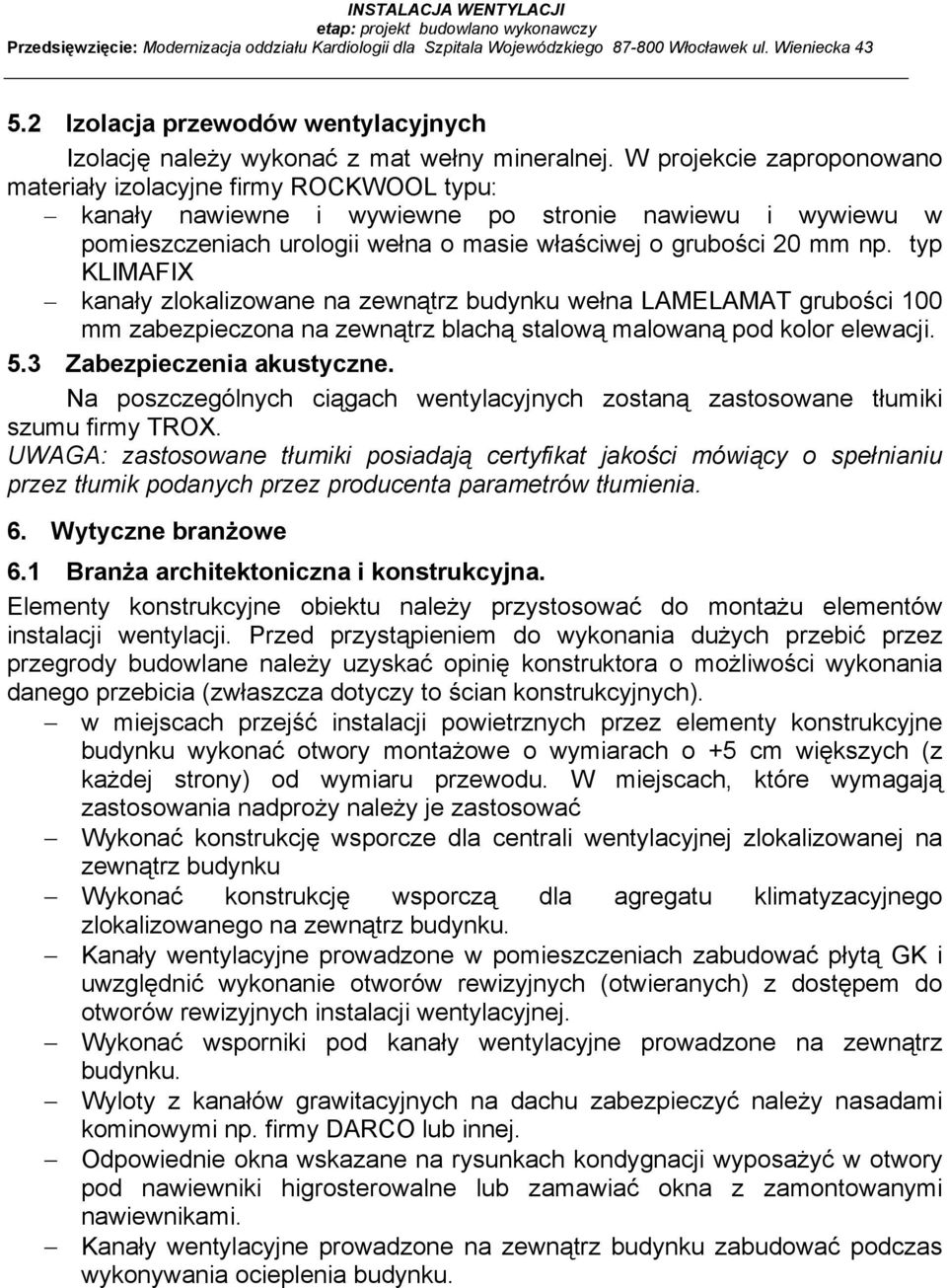 INSTALACJA WENTYLACJI
etap: projekt budowlano wykonawczy
Przedsięwzięcie: Modernizacja oddziału Kardiologii dla Szpitala Wojewódzkiego 87-800 Włocławek ul. Wieniecka 43

5.2 Izolacja przewodów wentylacyjnych

Izolację należy wykonać z mat wełny mineralnej. W projekcie zaproponowano materiały izolacyjne firmy ROCKWOOL typu:
– kanały nawiewne i wywiewne po stronie nawiewu i wywiewu w pomieszczeniach urologii wełna o masie właściwej o grubości 20 mm np. typ KLIMAFIX
– kanały zlokalizowane na zewnątrz budynku wełna LAMELAMAT grubości 100 mm zabezpieczona na zewnątrz blachą stalową malowaną pod kolor elewacji.

5.3 Zabezpieczenia akustyczne.

Na poszczególnych ciągach wentylacyjnych zostaną zastosowane tłumiki szumu firmy TROX.
UWAGA: zastosowane tłumiki posiadają certyfikat jakości mówiący o spełnianiu przez tłumik podanych przez producenta parametrów tłumienia.

6. Wytyczne branżowe

6.1 Branża architektoniczna i konstrukcyjna.

Elementy konstrukcyjne obiektu należy przystosować do montażu elementów instalacji wentylacji. Przed przystąpieniem do wykonania dużych przebić przez przegrody budowlane należy uzyskać opinię konstruktora o możliwości wykonania danego przebicia (zwłaszcza dotyczy to ścian konstrukcyjnych).
– w miejscach przejść instalacji powietrznych przez elementy konstrukcyjne budynku wykonać otwory montażowe o wymiarach o +5 cm większych (z każdej strony) od wymiaru przewodu. W miejscach, które wymagają zastosowania nadproży należy je zastosować
– Wykonać konstrukcję wsporcze dla centrali wentylacyjnej zlokalizowanej na zewnątrz budynku
– Wykonać konstrukcję wsporczą dla agregatu klimatyzacyjnego zlokalizowanego na zewnątrz budynku.
– Kanały wentylacyjne prowadzone w pomieszczeniach zabudować płytą GK i uwzględnić wykonanie otworów rewizyjnych (otwieranych) z dostępem do otworów rewizyjnych instalacji wentylacyjnej.
– Wykonać wsporniki pod kanały wentylacyjne prowadzone na zewnątrz budynku.
– Wyloty z kanałów grawitacyjnych na dachu zabezpieczyć należy nasadami kominowymi np. firmy DARCO lub innej.
– Odpowiednie okna wskazane na rysunkach kondygnacji wyposażyć w otwory pod nawiewniki higrosterowalne lub zamawiać okna z zamontowanymi nawiewnikami.
– Kanały wentylacyjne prowadzone na zewnątrz budynku zabudować podczas wykonywania ocieplenia budynku.